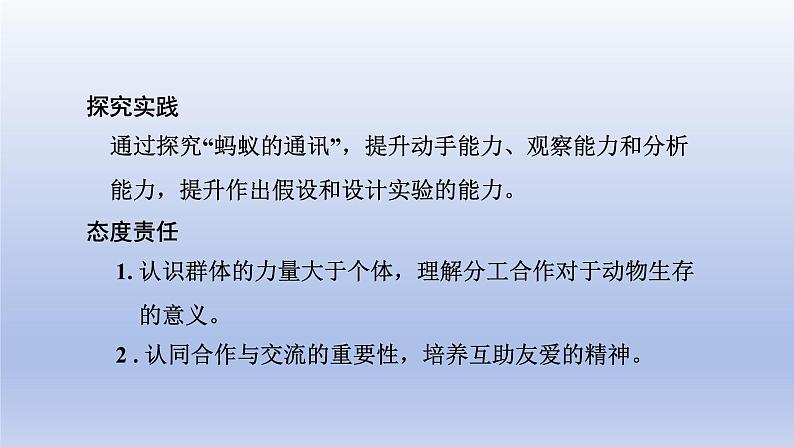 探究实践

通过探究“蚂蚁的通讯”，提升动手能力、观察能力和分析能力，提升作出假设和设计实验的能力。

态度责任

1. 认识群体的力量大于个体，理解分工合作对于动物生存的意义。

2 . 认同合作与交流的重要性，培养互助友爱的精神。